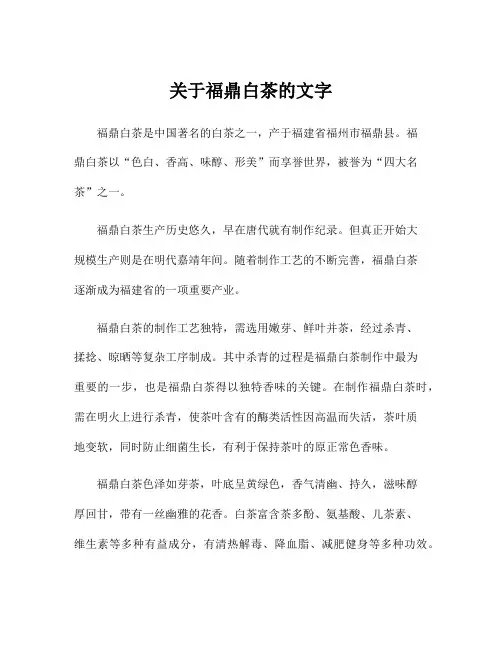 关于福鼎白茶的文字

福鼎白茶是中国著名的白茶之一，产于福建省福州市福鼎县。福鼎白茶以“色白、香高、味醇、形美”而享誉世界，被誉为“四大名茶”之一。

福鼎白茶生产历史悠久，早在唐代就有制作纪录。但真正开始大规模生产则是在明代嘉靖年间。随着制作工艺的不断完善，福鼎白茶逐渐成为福建省的一项重要产业。

福鼎白茶的制作工艺独特，需选用嫩芽、鲜叶并茶，经过杀青、揉捻、晾晒等复杂工序制成。其中杀青的过程是福鼎白茶制作中最为重要的一步，也是福鼎白茶得以独特香味的关键。在制作福鼎白茶时，需在明火上进行杀青，使茶叶含有的酶类活性因高温而失活，茶叶质地变软，同时防止细菌生长，有利于保持茶叶的原正常色香味。

福鼎白茶色泽如芽茶，叶底呈黄绿色，香气清幽、持久，滋味醇厚回甘，带有一丝幽雅的花香。白茶富含茶多酚、氨基酸、儿茶素、维生素等多种有益成分，有清热解毒、降血脂、减肥健身等多种功效。